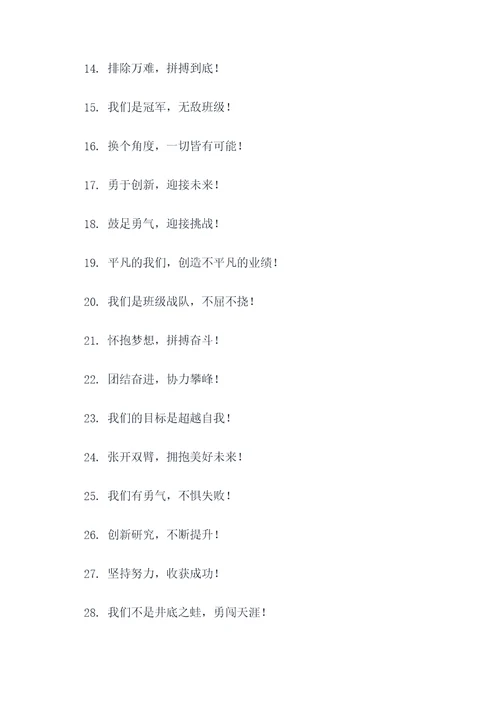 14. 排除万难，拼搏到底！

15. 我们是冠军，无敌班级！

16. 换个角度，一切皆有可能！

17. 勇于创新，迎接未来！

18. 鼓足勇气，迎接挑战！

19. 平凡的我们，创造不平凡的业绩！

20. 我们是班级战队，不屈不挠！

21. 怀抱梦想，拼搏奋斗！

22. 团结奋进，协力攀峰！

23. 我们的目标是超越自我！

24. 张开双臂，拥抱美好未来！

25. 我们有勇气，不惧失败！

26. 创新研究，不断提升！

27. 坚持努力，收获成功！

28. 我们不是井底之蛙，勇闯天涯！